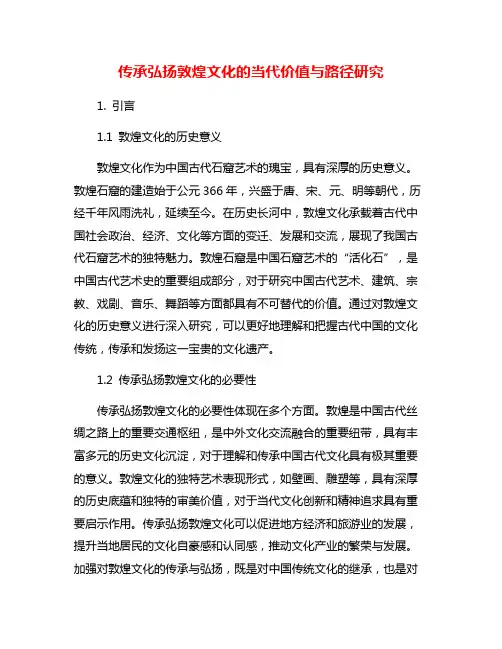 传承弘扬敦煌文化的当代价值与路径研究

1. 引言

1.1 敦煌文化的历史意义

敦煌文化作为中国古代石窟艺术的瑰宝，具有深厚的历史意义。敦煌石窟的建造始于公元 366 年，兴盛于唐、宋、元、明等朝代，历经千年风雨洗礼，延续至今。在历史长河中，敦煌文化承载着古代中国社会政治、经济、文化等方面的变迁、发展和交流，展现了我国古代石窟艺术的独特魅力。敦煌石窟是中国石窟艺术的“活化石”，是中国古代艺术史的重要组成部分，对于研究中国古代艺术、建筑、宗教、戏剧、音乐、舞蹈等方面都具有不可替代的价值。通过对敦煌文化的历史意义进行深入研究，可以更好地理解和把握古代中国的文化传统，传承和发扬这一宝贵的文化遗产。

1.2 传承弘扬敦煌文化的必要性

传承弘扬敦煌文化的必要性体现在多个方面。敦煌是中国古代丝绸之路上的重要交通枢纽，是中外文化交流融合的重要纽带，具有丰富多元的历史文化沉淀，对于理解和传承中国古代文化具有极其重要的意义。敦煌文化的独特艺术表现形式，如壁画、雕塑等，具有深厚的历史底蕴和独特的审美价值，对于当代文化创新和精神追求具有重要启示作用。传承弘扬敦煌文化可以促进地方经济和旅游业的发展，提升当地居民的文化自豪感和认同感，推动文化产业的繁荣与发展。加强对敦煌文化的传承与弘扬，既是对中国传统文化的继承，也是对